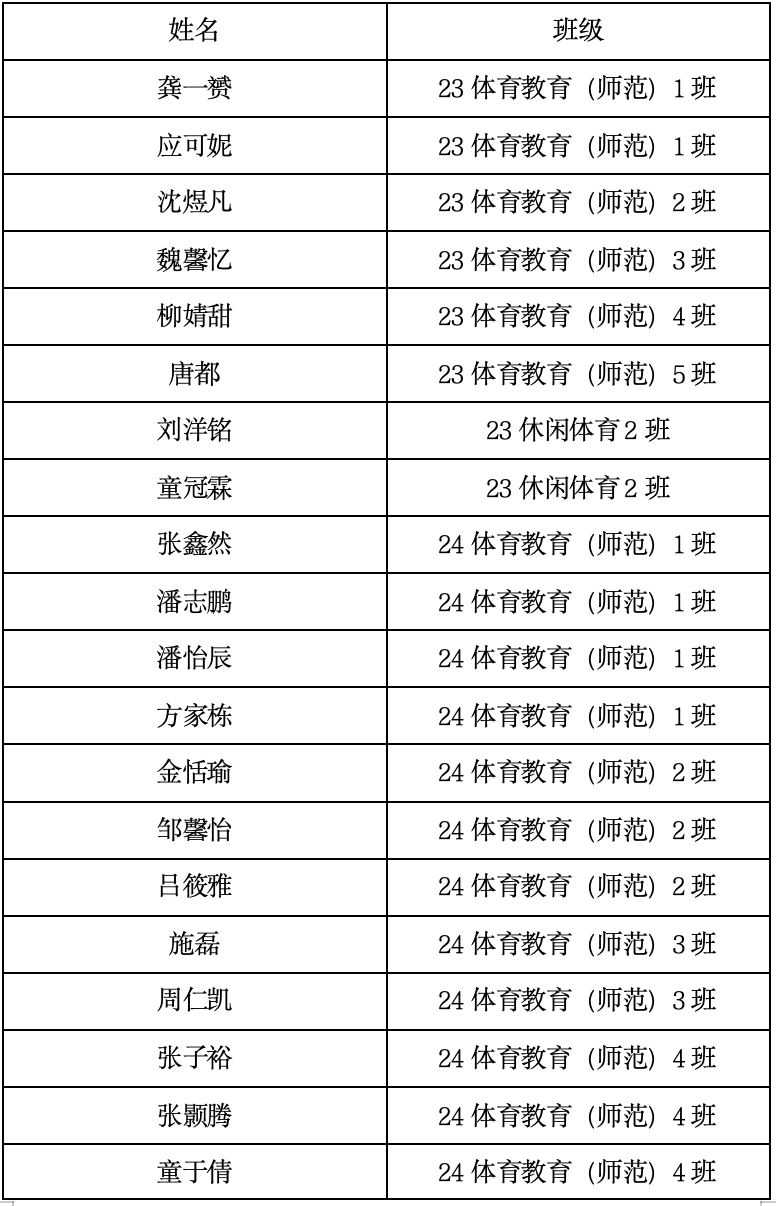 | 姓名 | 班级 |
|---|---|
| 龚一赟 | 23 体育教育（师范）1 班 |
| 应可妮 | 23 体育教育（师范）1 班 |
| 沈煜凡 | 23 体育教育（师范）2 班 |
| 魏馨忆 | 23 体育教育（师范）3 班 |
| 柳婧甜 | 23 体育教育（师范）4 班 |
| 唐都 | 23 体育教育（师范）5 班 |
| 刘洋铭 | 23 休闲体育 2 班 |
| 童冠霖 | 23 休闲体育 2 班 |
| 张鑫然 | 24 体育教育（师范）1 班 |
| 潘志鹏 | 24 体育教育（师范）1 班 |
| 潘怡辰 | 24 体育教育（师范）1 班 |
| 方家栋 | 24 体育教育（师范）1 班 |
| 金恬瑜 | 24 体育教育（师范）2 班 |
| 邹馨怡 | 24 体育教育（师范）2 班 |
| 吕筱雅 | 24 体育教育（师范）2 班 |
| 施磊 | 24 体育教育（师范）3 班 |
| 周仁凯 | 24 体育教育（师范）3 班 |
| 张子裕 | 24 体育教育（师范）4 班 |
| 张颢腾 | 24 体育教育（师范）4 班 |
| 童于倩 | 24 体育教育（师范）4 班 |